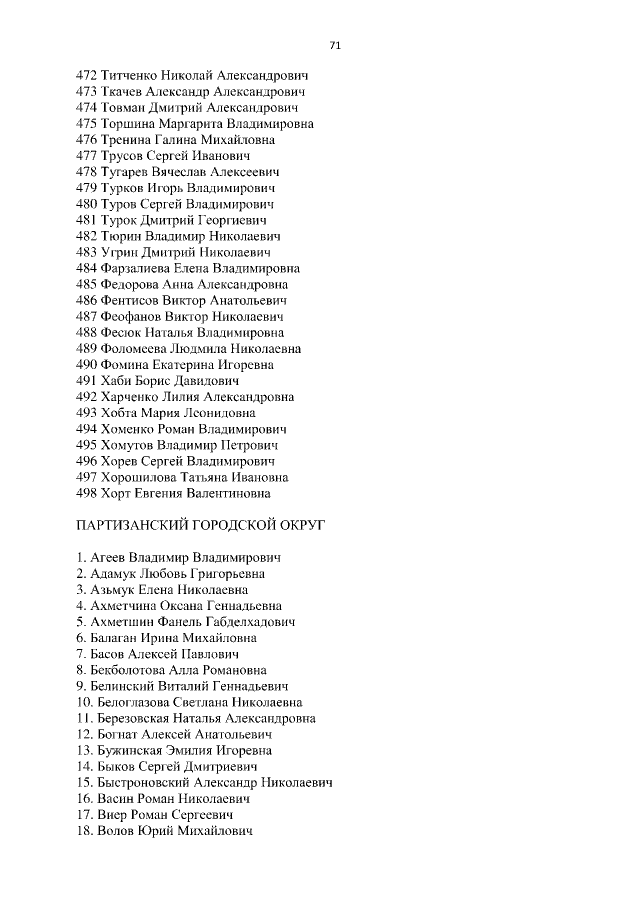 71

472 Титченко Николай Александрович
473 Ткачев Александр Александрович
474 Товман Дмитрий Александрович
475 Торшина Маргарита Владимировна
476 Тренина Галина Михайловна
477 Трусов Сергей Иванович
478 Тугарев Вячеслав Алексеевич
479 Турков Игорь Владимирович
480 Туров Сергей Владимирович
481 Турок Дмитрий Георгиевич
482 Тюрин Владимир Николаевич
483 Угрин Дмитрий Николаевич
484 Фарзалиева Елена Владимировна
485 Федорова Анна Александровна
486 Фентисов Виктор Анатольевич
487 Феофанов Виктор Николаевич
488 Фесюк Наталья Владимировна
489 Фоломеева Людмила Николаевна
490 Фомина Екатерина Игоревна
491 Хаби Борис Давидович
492 Харченко Лилия Александровна
493 Хобта Мария Леонидовна
494 Хоменко Роман Владимирович
495 Хомутов Владимир Петрович
496 Хорев Сергей Владимирович
497 Хорошилова Татьяна Ивановна
498 Хорт Евгения Валентиновна

ПАРТИЗАНСКИЙ ГОРОДСКОЙ ОКРУГ

1. Агеев Владимир Владимирович
2. Адамук Любовь Григорьевна
3. Азьмук Елена Николаевна
4. Ахметчина Оксана Геннадьевна
5. Ахметшин Фанель Габделхадович
6. Балаган Ирина Михайловна
7. Басов Алексей Павлович
8. Бекболотова Алла Романовна
9. Белинский Виталий Геннадьевич
10. Белоглазова Светлана Николаевна
11. Березовская Наталья Александровна
12. Богнат Алексей Анатольевич
13. Бужинская Эмилия Игоревна
14. Быков Сергей Дмитриевич
15. Быстроновский Александр Николаевич
16. Васин Роман Николаевич
17. Виер Роман Сергеевич
18. Волов Юрий Михайлович